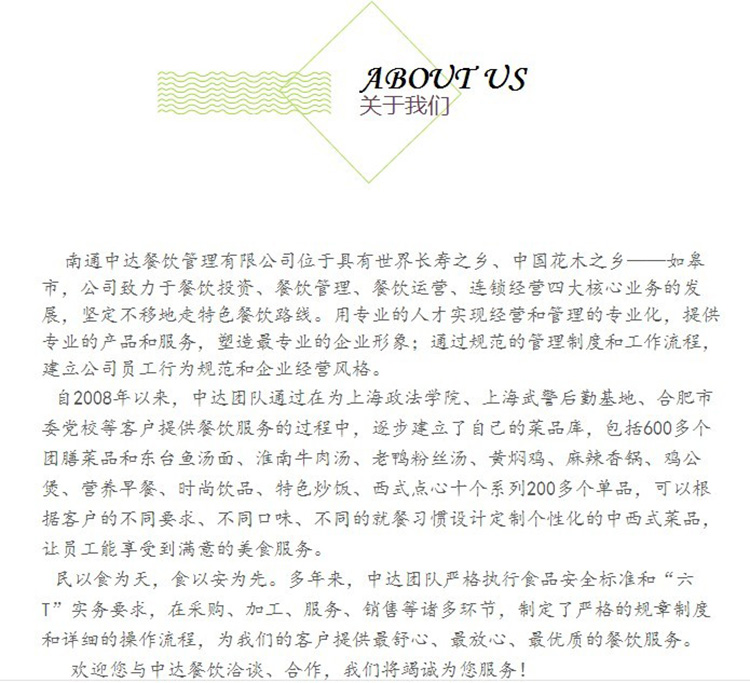 ABOUT US
关于我们

南通中达餐饮管理有限公司位于具有世界长寿之乡、中国花木之乡——如皋市，公司致力于餐饮投资、餐饮管理、餐饮运营、连锁经营四大核心业务的发展，坚定不移地走特色餐饮路线。用专业的人才实现经营和管理的专业化，提供专业的产品和服务，塑造最专业的企业形象；通过规范的管理制度和工作流程，建立公司员工行为规范和企业经营风格。

自2008年以来，中达团队通过在为上海政法学院、上海武警后勤基地、合肥市委党校等客户提供餐饮服务的过程中，逐步建立了自己的菜品库，包括600多个团膳菜品和东台鱼汤面、淮南牛肉汤、老鸭粉丝汤、黄焖鸡、麻辣香锅、鸡公煲、营养早餐、时尚饮品、特色炒饭、西式点心十个系列200多个单品，可以根据客户的不同要求、不同口味、不同的就餐习惯设计定制个性化的中西式菜品，让员工能享受到满意的美食服务。

民以食为天，食以安为先。多年来，中达团队严格执行食品安全标准和“六T”实务要求，在采购、加工、服务、销售等诸多环节，制定了严格的规章制度和详细的操作流程，为我们的客户提供最舒心、最放心、最优质的餐饮服务。

欢迎您与中达餐饮洽谈、合作，我们将竭诚为您服务！